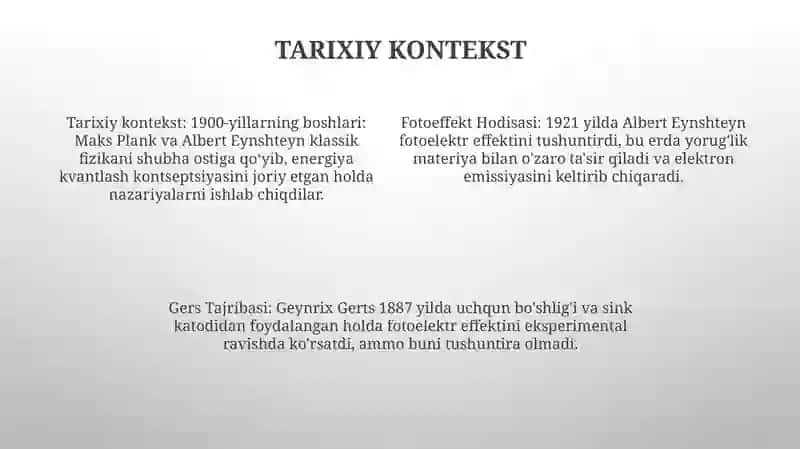 TARIXIY KONTEKST

Tarixiy kontekst: 1900-yillarning boshlari: Maks Plank va Albert Eynshteyn klassik fizikani shubha ostiga qo'yib, energiya kvantlash kontseptsiyasini joriy etgan holda nazariyalarni ishlab chiqdilar.

Fotoeffekt Hodisasi: 1921 yilda Albert Eynshteyn fotoelektr effektini tushuntirdi, bu erda yorug'lik materiya bilan o'zaro ta'sir qiladi va elektron emissiyasini keltirib chiqaradi.

Gers Tajribasi: Geynrix Gerts 1887 yilda uchqun bo'shlig'i va sink katodidan foydalangan holda fotoelektr effektini eksperimental ravishda ko'rsatdi, ammo buni tushuntira olmadi.